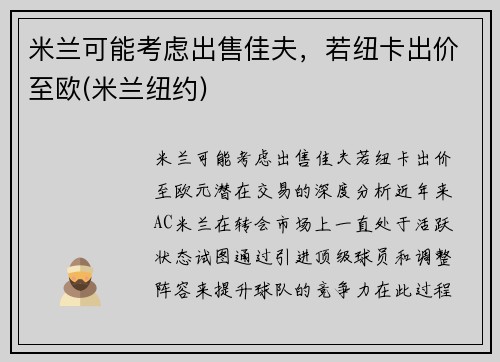 米兰可能考虑出售佳夫，若纽卡出价至欧(米兰纽约)

米兰可能考虑出售佳夫若纽卡出价至欧元潜在交易的深度分析近年来AC米兰在转会市场上一直处于活跃状态试图通过引进顶级球员和调整阵容来提升球队的竞争力在此过程